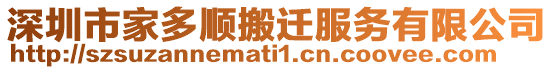 深圳市家多顺搬迁服务有限公司
http://szsuzannemati1.cn.coovee.com